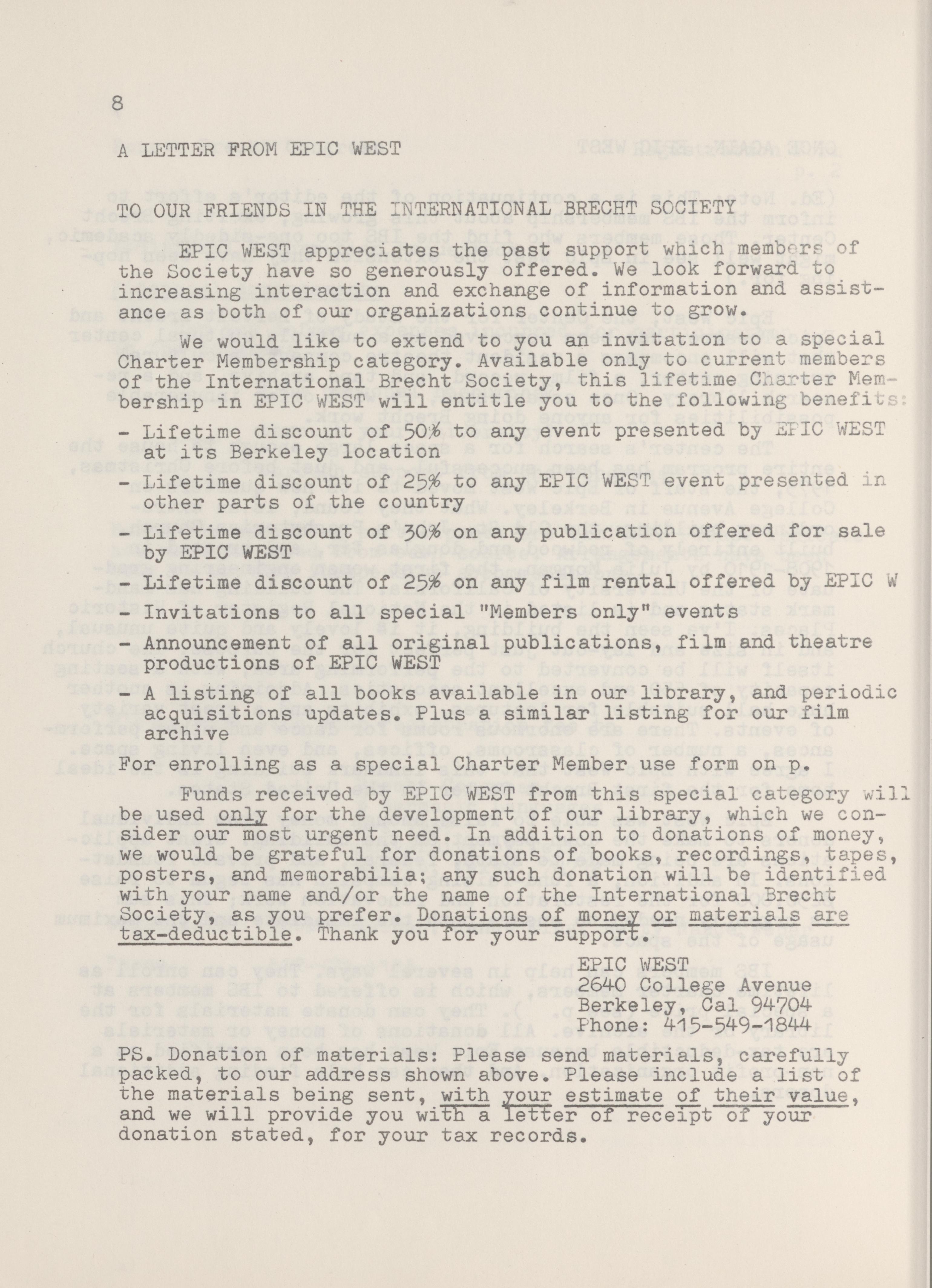 8

A LETTER FROM EPIC WEST

TO OUR FRIENDS IN THE INTERNATIONAL BRECHT SOCIETY

EPIC WEST appreciates the past support which members of the Society have so generously offered. We look forward to increasing interaction and exchange of information and assistance as both of our organizations continue to grow.

We would like to extend to you an invitation to a special Charter Membership category. Available only to current members of the International Brecht Society, this lifetime Charter Membership in EPIC WEST will entitle you to the following benefits:

- Lifetime discount of 50% to any event presented by EPIC WEST at its Berkeley location
- Lifetime discount of 25% to any EPIC WEST event presented in other parts of the country
- Lifetime discount of 30% on any publication offered for sale by EPIC WEST
- Lifetime discount of 25% on any film rental offered by EPIC W
- Invitations to all special "Members only" events
- Announcement of all original publications, film and theatre productions of EPIC WEST
- A listing of all books available in our library, and periodic acquisitions updates. Plus a similar listing for our film archive

For enrolling as a special Charter Member use form on p.

Funds received by EPIC WEST from this special category will be used only for the development of our library, which we consider our most urgent need. In addition to donations of money, we would be grateful for donations of books, recordings, tapes, posters, and memorabilia; any such donation will be identified with your name and/or the name of the International Brecht Society, as you prefer. Donations of money or materials are tax-deductible. Thank you for your support.

EPIC WEST
2640 College Avenue
Berkeley, Cal 94704
Phone: 415-549-1844

PS. Donation of materials: Please send materials, carefully packed, to our address shown above. Please include a list of the materials being sent, with your estimate of their value, and we will provide you with a letter of receipt of your donation stated, for your tax records.